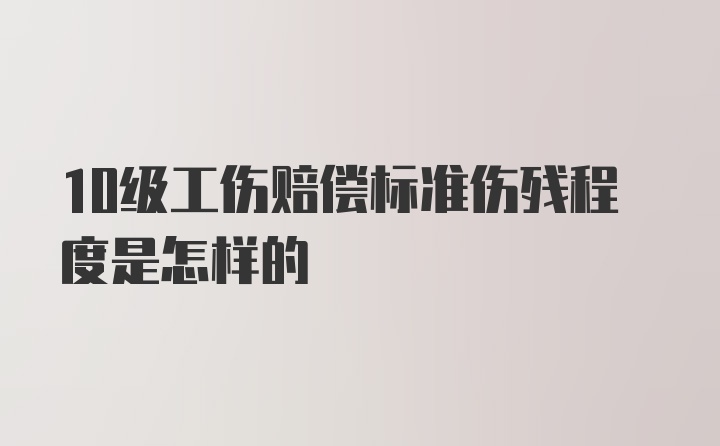 10级工伤赔偿标准伤残程度是怎样的